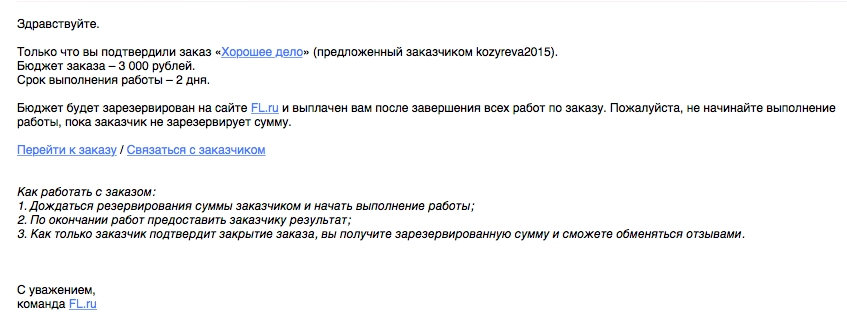 Здравствуйте.

Только что вы подтвердили заказ «Хорошее дело» (предложенный заказчиком kozyreva2015).
Бюджет заказа – 3 000 рублей.
Срок выполнения работы – 2 дня.

Бюджет будет зарезервирован на сайте FL.ru и выплачен вам после завершения всех работ по заказу. Пожалуйста, не начинайте выполнение работы, пока заказчик не зарезервирует сумму.

Перейти к заказу / Связаться с заказчиком

Как работать с заказом:
1. Дождаться резервирования суммы заказчиком и начать выполнение работы;
2. По окончании работ предоставить заказчику результат;
3. Как только заказчик подтвердит закрытие заказа, вы получите зарезервированную сумму и сможете обменяться отзывами.

С уважением,
команда FL.ru